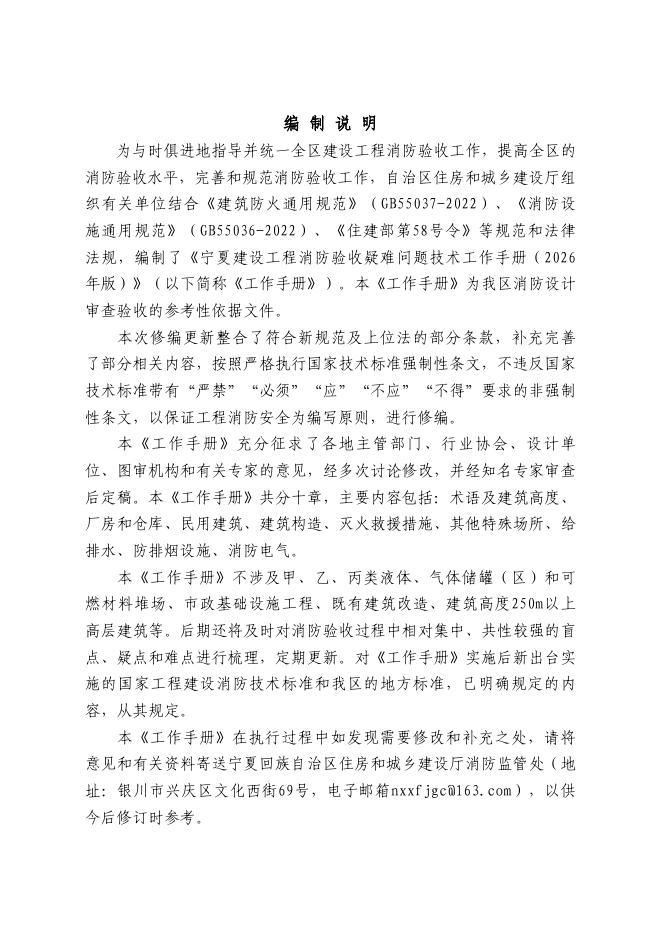 编 制 说 明

为与时俱进地指导并统一全区建设工程消防验收工作，提高全区的消防验收水平，完善和规范消防验收工作，自治区住房和城乡建设厅组织有关单位结合《建筑防火通用规范》（GB55037-2022）、《消防设施通用规范》（GB55036-2022）、《住建部第58号令》等规范和法律法规，编制了《宁夏建设工程消防验收疑难问题技术工作手册（2026年版）》（以下简称《工作手册》）。本《工作手册》为我区消防设计审查验收的参考性依据文件。

本次修编更新整合了符合新规范及上位法的部分条款，补充完善了部分相关内容，按照严格执行国家技术标准强制性条文，不违反国家技术标准带有“严禁”“必须”“应”“不应”“不得”要求的非强制性条文，以保证工程消防安全为编写原则，进行修编。

本《工作手册》充分征求了各地主管部门、行业协会、设计单位、图审机构和有关专家的意见，经多次讨论修改，并经知名专家审查后定稿。本《工作手册》共分十章，主要内容包括：术语及建筑高度、厂房和仓库、民用建筑、建筑构造、灭火救援措施、其他特殊场所、给排水、防排烟设施、消防电气。

本《工作手册》不涉及甲、乙、丙类液体、气体储罐（区）和可燃材料堆场、市政基础设施工程、既有建筑改造、建筑高度250m以上高层建筑等。后期还将及时对消防验收过程中相对集中、共性较强的盲点、疑点和难点进行梳理，定期更新。对《工作手册》实施后新出台实施的国家工程建设消防技术标准和我区的地方标准，已明确规定的内容，从其规定。

本《工作手册》在执行过程中如发现需要修改和补充之处，请将意见和有关资料寄送宁夏回族自治区住房和城乡建设厅消防监管处（地址：银川市兴庆区文化西街69号，电子邮箱nxxfjgc@163.com），以供今后修订时参考。